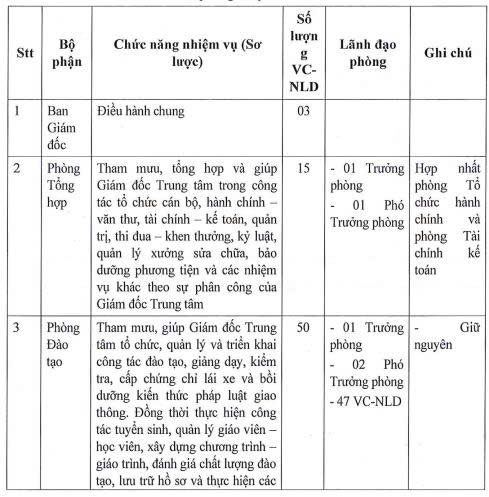 | Stt | Bộ phận | Chức năng nhiệm vụ (Sơ lược) | Số lượng VC-NLD | Lãnh đạo phòng | Ghi chú |
|---|---|---|---|---|---|
| 1 | Ban Giám đốc | Điều hành chung | 03 | | |
| 2 | Phòng Tổng hợp | Tham mưu, tổng hợp và giúp Giám đốc Trung tâm trong công tác tổ chức cán bộ, hành chính – văn thư, tài chính – kế toán, quản trị, thi đua – khen thưởng, kỷ luật, quản lý xưởng sửa chữa, bảo dưỡng phương tiện và các nhiệm vụ khác theo sự phân công của Giám đốc Trung tâm | 15 | - 01 Trưởng phòng - 01 Phó Trưởng phòng | Hợp nhất phòng Tổ chức hành chính và phòng Tài chính kế toán |
| 3 | Phòng Đào tạo | Tham mưu, giúp Giám đốc Trung tâm tổ chức, quản lý và triển khai công tác đào tạo, giảng dạy, kiểm tra, cấp chứng chỉ lái xe và bồi dưỡng kiến thức pháp luật giao thông. Đồng thời thực hiện công tác tuyển sinh, quản lý giáo viên – học viên, xây dựng chương trình – giáo trình, đánh giá chất lượng đào tạo, lưu trữ hồ sơ và thực hiện các | 50 | - 01 Trưởng phòng - 02 Phó Trưởng phòng - 47 VC-NLD | - Giữ nguyên |